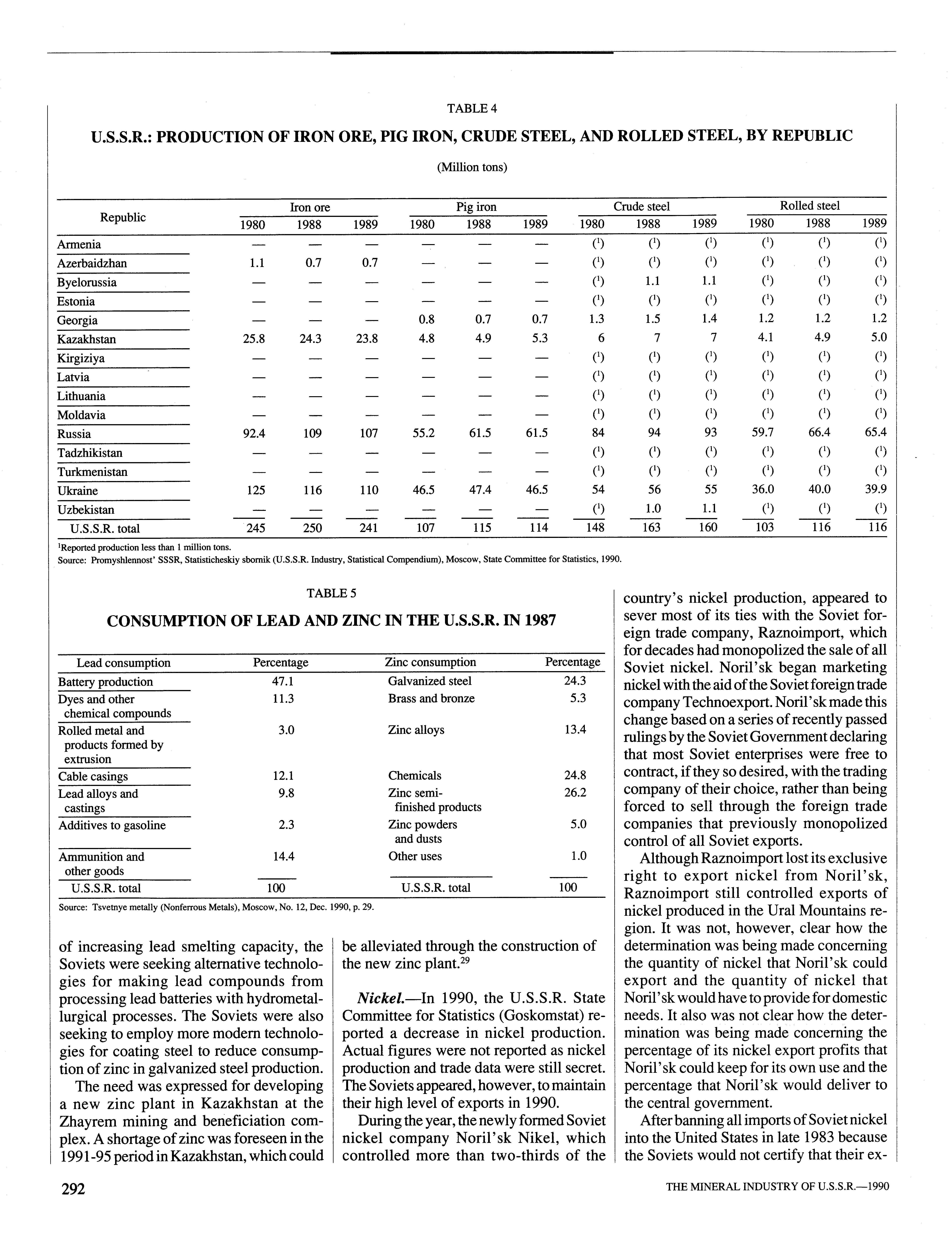 TABLE 4

U.S.S.R.: PRODUCTION OF IRON ORE, PIG IRON, CRUDE STEEL, AND ROLLED STEEL, BY REPUBLIC

(Million tons)

| Republic | Iron ore 1980 | Iron ore 1988 | Iron ore 1989 | Pig iron 1980 | Pig iron 1988 | Pig iron 1989 | Crude steel 1980 | Crude steel 1988 | Crude steel 1989 | Rolled steel 1980 | Rolled steel 1988 | Rolled steel 1989 |
|---|---|---|---|---|---|---|---|---|---|---|---|---|
| Armenia | — | — | — | — | — | — | ($^1$) | ($^1$) | ($^1$) | ($^1$) | ($^1$) | ($^1$) |
| Azerbaidzhan | 1.1 | 0.7 | 0.7 | — | — | — | ($^1$) | ($^1$) | ($^1$) | ($^1$) | ($^1$) | ($^1$) |
| Byelorussia | — | — | — | — | — | — | ($^1$) | 1.1 | 1.1 | ($^1$) | ($^1$) | ($^1$) |
| Estonia | — | — | — | — | — | — | ($^1$) | ($^1$) | ($^1$) | ($^1$) | ($^1$) | ($^1$) |
| Georgia | — | — | — | 0.8 | 0.7 | 0.7 | 1.3 | 1.5 | 1.4 | 1.2 | 1.2 | 1.2 |
| Kazakhstan | 25.8 | 24.3 | 23.8 | 4.8 | 4.9 | 5.3 | 6 | 7 | 7 | 4.1 | 4.9 | 5.0 |
| Kirgiziya | — | — | — | — | — | — | ($^1$) | ($^1$) | ($^1$) | ($^1$) | ($^1$) | ($^1$) |
| Latvia | — | — | — | — | — | — | ($^1$) | ($^1$) | ($^1$) | ($^1$) | ($^1$) | ($^1$) |
| Lithuania | — | — | — | — | — | — | ($^1$) | ($^1$) | ($^1$) | ($^1$) | ($^1$) | ($^1$) |
| Moldavia | — | — | — | — | — | — | ($^1$) | ($^1$) | ($^1$) | ($^1$) | ($^1$) | ($^1$) |
| Russia | 92.4 | 109 | 107 | 55.2 | 61.5 | 61.5 | 84 | 94 | 93 | 59.7 | 66.4 | 65.4 |
| Tadzhikistan | — | — | — | — | — | — | ($^1$) | ($^1$) | ($^1$) | ($^1$) | ($^1$) | ($^1$) |
| Turkmenistan | — | — | — | — | — | — | ($^1$) | ($^1$) | ($^1$) | ($^1$) | ($^1$) | ($^1$) |
| Ukraine | 125 | 116 | 110 | 46.5 | 47.4 | 46.5 | 54 | 56 | 55 | 36.0 | 40.0 | 39.9 |
| Uzbekistan | — | — | — | — | — | — | ($^1$) | 1.0 | 1.1 | ($^1$) | ($^1$) | ($^1$) |
| U.S.S.R. total | 245 | 250 | 241 | 107 | 115 | 114 | 148 | 163 | 160 | 103 | 116 | 116 |

$^1$Reported production less than 1 million tons.
Source: Promyshlennost' SSSR, Statisticheskiy sbornik (U.S.S.R. Industry, Statistical Compendium), Moscow, State Committee for Statistics, 1990.

TABLE 5

CONSUMPTION OF LEAD AND ZINC IN THE U.S.S.R. IN 1987

| Lead consumption | Percentage | Zinc consumption | Percentage |
|---|---|---|---|
| Battery production | 47.1 | Galvanized steel | 24.3 |
| Dyes and other chemical compounds | 11.3 | Brass and bronze | 5.3 |
| Rolled metal and products formed by extrusion | 3.0 | Zinc alloys | 13.4 |
| Cable casings | 12.1 | Chemicals | 24.8 |
| Lead alloys and castings | 9.8 | Zinc semi-finished products | 26.2 |
| Additives to gasoline | 2.3 | Zinc powders and dusts | 5.0 |
| Ammunition and other goods | 14.4 | Other uses | 1.0 |
| U.S.S.R. total | 100 | U.S.S.R. total | 100 |

Source: Tsvetnye metally (Nonferrous Metals), Moscow, No. 12, Dec. 1990, p. 29.

of increasing lead smelting capacity, the Soviets were seeking alternative technologies for making lead compounds from processing lead batteries with hydrometallurgical processes. The Soviets were also seeking to employ more modern technologies for coating steel to reduce consumption of zinc in galvanized steel production.

The need was expressed for developing a new zinc plant in Kazakhstan at the Zhayrem mining and beneficiation complex. A shortage of zinc was foreseen in the 1991-95 period in Kazakhstan, which could be alleviated through the construction of the new zinc plant.$^{29}$

Nickel.—In 1990, the U.S.S.R. State Committee for Statistics (Goskomstat) reported a decrease in nickel production. Actual figures were not reported as nickel production and trade data were still secret. The Soviets appeared, however, to maintain their high level of exports in 1990.

During the year, the newly formed Soviet nickel company Noril'sk Nikel, which controlled more than two-thirds of the country's nickel production, appeared to sever most of its ties with the Soviet foreign trade company, Raznoimport, which for decades had monopolized the sale of all Soviet nickel. Noril'sk began marketing nickel with the aid of the Soviet foreign trade company Technoexport. Noril'sk made this change based on a series of recently passed rulings by the Soviet Government declaring that most Soviet enterprises were free to contract, if they so desired, with the trading company of their choice, rather than being forced to sell through the foreign trade companies that previously monopolized control of all Soviet exports.

Although Raznoimport lost its exclusive right to export nickel from Noril'sk, Raznoimport still controlled exports of nickel produced in the Ural Mountains region. It was not, however, clear how the determination was being made concerning the quantity of nickel that Noril'sk could export and the quantity of nickel that Noril'sk would have to provide for domestic needs. It also was not clear how the determination was being made concerning the percentage of its nickel export profits that Noril'sk could keep for its own use and the percentage that Noril'sk would deliver to the central government.

After banning all imports of Soviet nickel into the United States in late 1983 because the Soviets would not certify that their ex-

292

THE MINERAL INDUSTRY OF U.S.S.R.—1990